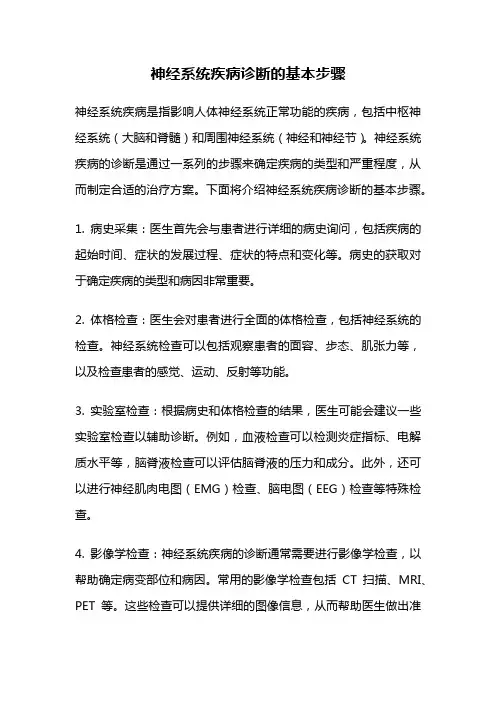 神经系统疾病诊断的基本步骤

神经系统疾病是指影响人体神经系统正常功能的疾病，包括中枢神经系统（大脑和脊髓）和周围神经系统（神经和神经节）。神经系统疾病的诊断是通过一系列的步骤来确定疾病的类型和严重程度，从而制定合适的治疗方案。下面将介绍神经系统疾病诊断的基本步骤。

1. 病史采集：医生首先会与患者进行详细的病史询问，包括疾病的起始时间、症状的发展过程、症状的特点和变化等。病史的获取对于确定疾病的类型和病因非常重要。

2. 体格检查：医生会对患者进行全面的体格检查，包括神经系统的检查。神经系统检查可以包括观察患者的面容、步态、肌张力等，以及检查患者的感觉、运动、反射等功能。

3. 实验室检查：根据病史和体格检查的结果，医生可能会建议一些实验室检查以辅助诊断。例如，血液检查可以检测炎症指标、电解质水平等，脑脊液检查可以评估脑脊液的压力和成分。此外，还可以进行神经肌肉电图（EMG）检查、脑电图（EEG）检查等特殊检查。

4. 影像学检查：神经系统疾病的诊断通常需要进行影像学检查，以帮助确定病变部位和病因。常用的影像学检查包括 CT 扫描、MRI、PET 等。这些检查可以提供详细的图像信息，从而帮助医生做出准